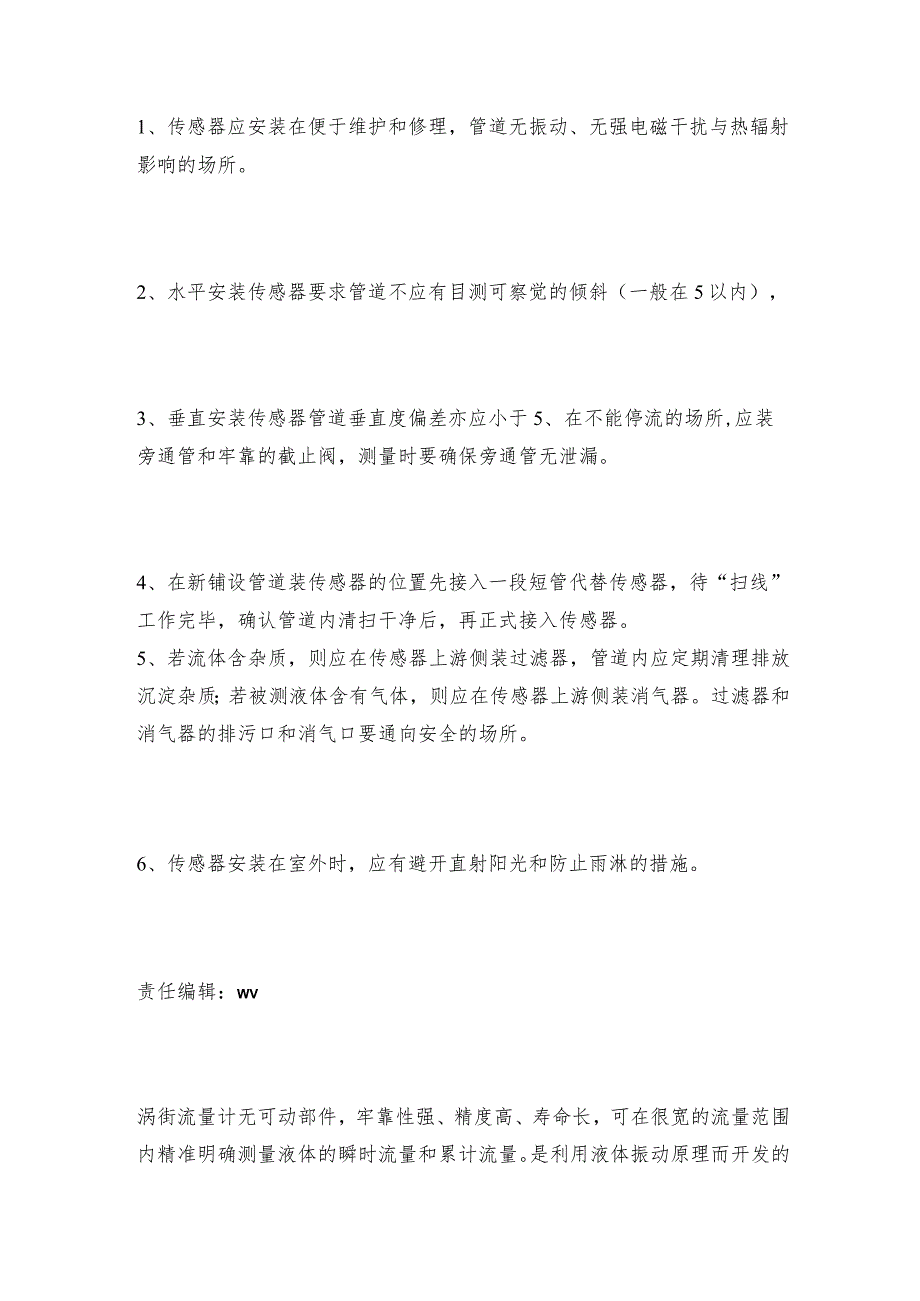 1、传感器应安装在便于维护和修理，管道无振动、无强电磁干扰与热辐射影响的场所。

2、水平安装传感器要求管道不应有目测可察觉的倾斜（一般在5以内），

3、垂直安装传感器管道垂直度偏差亦应小于5、在不能停流的场所,应装旁通管和牢靠的截止阀，测量时要确保旁通管无泄漏。

4、在新铺设管道装传感器的位置先接入一段短管代替传感器，待“扫线”工作完毕，确认管道内清扫干净后，再正式接入传感器。
5、若流体含杂质，则应在传感器上游侧装过滤器，管道内应定期清理排放沉淀杂质;若被测液体含有气体，则应在传感器上游侧装消气器。过滤器和消气器的排污口和消气口要通向安全的场所。

6、传感器安装在室外时，应有避开直射阳光和防止雨淋的措施。

责任编辑：wv

涡街流量计无可动部件，牢靠性强、精度高、寿命长，可在很宽的流量范围内精准明确测量液体的瞬时流量和累计流量。是利用液体振动原理而开发的